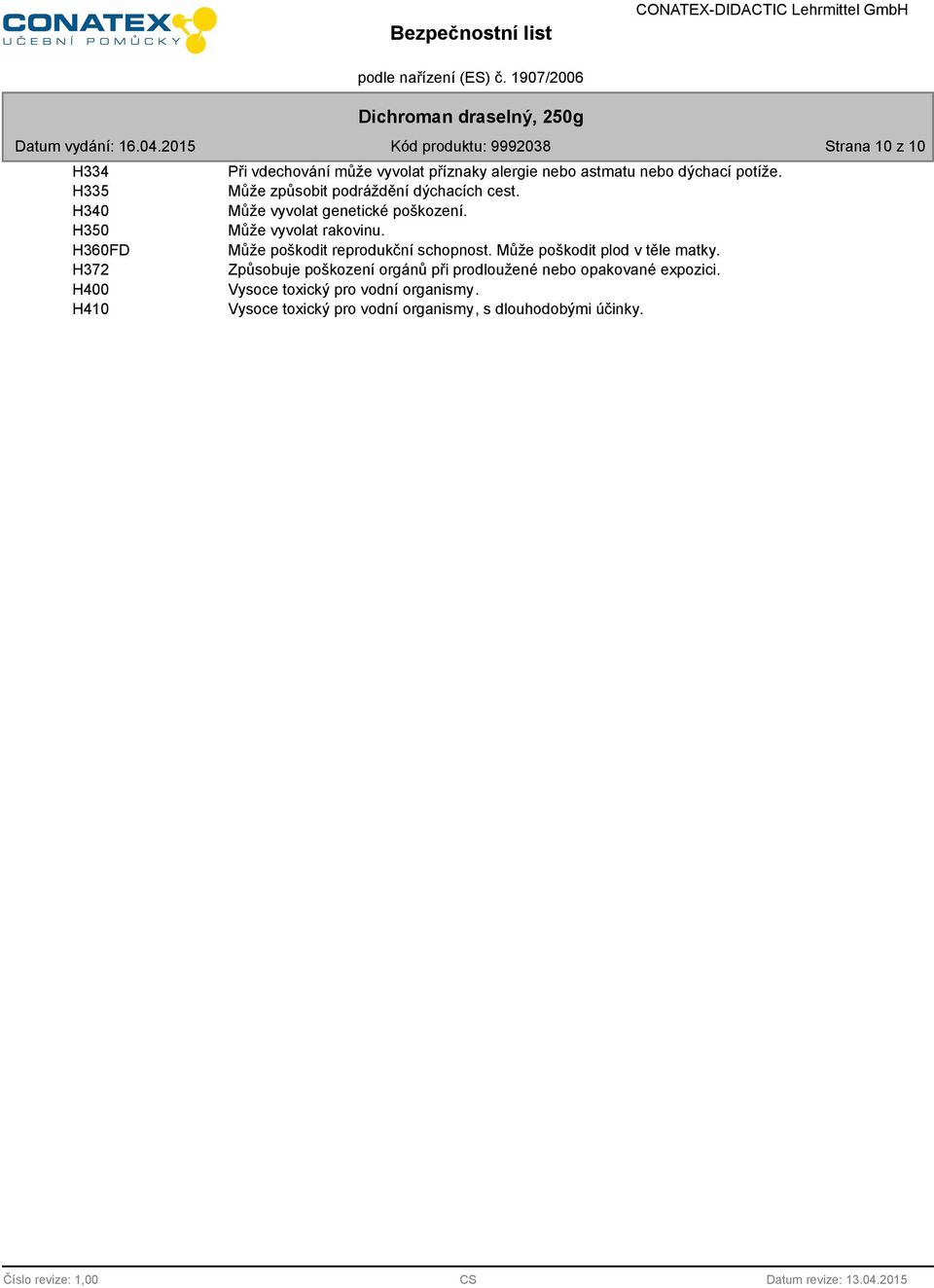 CONATEX
UČEBNÍ POMŮCKY

Bezpečnostní list

CONATEX-DIDACTIC Lehrmittel GmbH

podle nařízení (ES) č. 1907/2006

Dichroman draselný, 250g

Datum vydání: 16.04.2015

Kód produktu: 9992038

Strana 10 z 10

| | |
|---|---|
| H334 | Při vdechování může vyvolat příznaky alergie nebo astmatu nebo dýchací potíže. |
| H335 | Může způsobit podráždění dýchacích cest. |
| H340 | Může vyvolat genetické poškození. |
| H350 | Může vyvolat rakovinu. |
| H360FD | Může poškodit reprodukční schopnost. Může poškodit plod v těle matky. |
| H372 | Způsobuje poškození orgánů při prodloužené nebo opakované expozici. |
| H400 | Vysoce toxický pro vodní organismy. |
| H410 | Vysoce toxický pro vodní organismy, s dlouhodobými účinky. |

Číslo revize: 1,00

CS

Datum revize: 13.04.2015